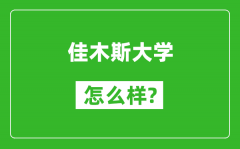 佳木斯大学

怎么样?